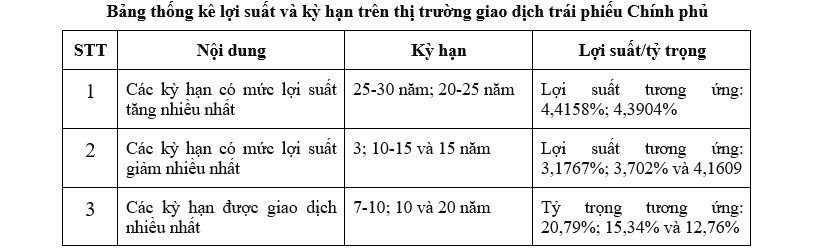 Bảng thống kê lợi suất và kỳ hạn trên thị trường giao dịch trái phiếu Chính phủ

| STT | Nội dung | Kỳ hạn | Lợi suất/tỷ trọng |
|---|---|---|---|
| 1 | Các kỳ hạn có mức lợi suất tăng nhiều nhất | 25-30 năm; 20-25 năm | Lợi suất tương ứng: 4,4158%; 4,3904% |
| 2 | Các kỳ hạn có mức lợi suất giảm nhiều nhất | 3; 10-15 và 15 năm | Lợi suất tương ứng: 3,1767%; 3,702% và 4,1609 |
| 3 | Các kỳ hạn được giao dịch nhiều nhất | 7-10; 10 và 20 năm | Tỷ trọng tương ứng: 20,79%; 15,34% và 12,76% |